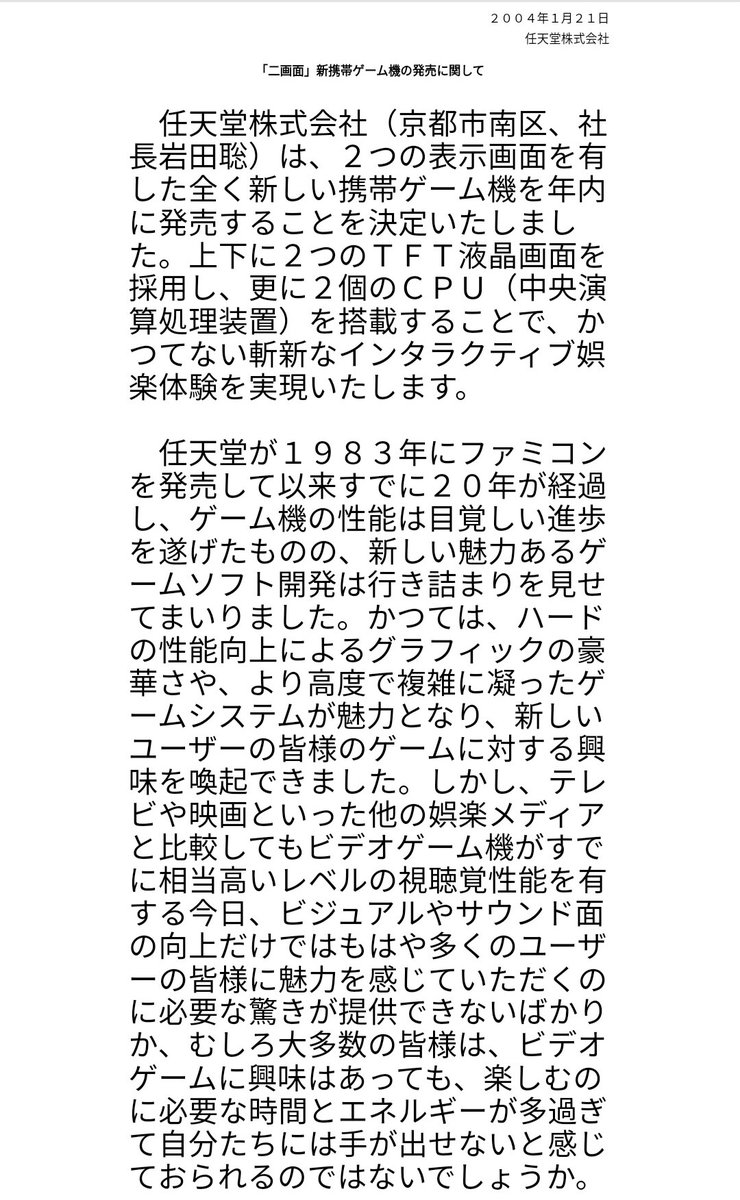 ２００４年1月21日
任天堂株式会社

「二画面」新携帯ゲーム機の発売に関して

任天堂株式会社（京都市南区、社長岩田聡）は、２つの表示画面を有した全く新しい携帯ゲーム機を年内に発売することを決定いたしました。上下に２つのＴＦＴ液晶画面を採用し、更に２個のＣＰＵ（中央演算処理装置）を搭載することで、かつてない斬新なインタラクティブ娯楽体験を実現いたします。

任天堂が１９８３年にファミコンを発売して以来すでに２０年が経過し、ゲーム機の性能は目覚しい進歩を遂げたものの、新しい魅力あるゲームソフト開発は行き詰まりを見せてまいりました。かつては、ハードの性能向上によるグラフィックの豪華さや、より高度で複雑に凝ったゲームシステムが魅力となり、新しいユーザーの皆様のゲームに対する興味を喚起できました。しかし、テレビや映画といった他の娯楽メディアと比較してもビデオゲーム機がすでに相当高いレベルの視聴覚性能を有する今日、ビジュアルやサウンド面の向上だけではもはや多くのユーザーの皆様に魅力を感じていただくのに必要な驚きが提供できないばかりか、むしろ大多数の皆様は、ビデオゲームに興味はあっても、楽しむのに必要な時間とエネルギーが多過ぎて自分たちには手が出せないと感じておられるのではないでしょうか。